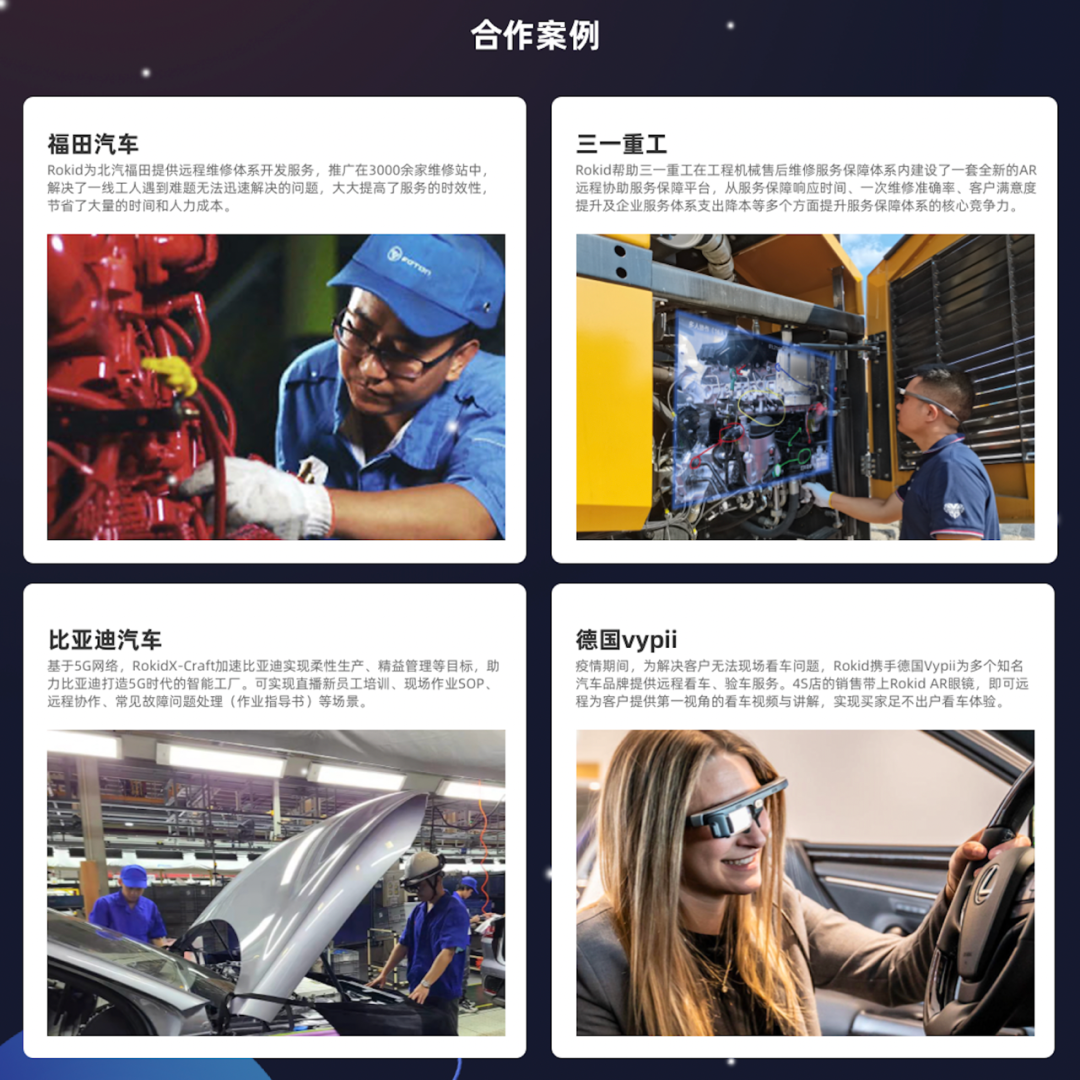 合作案例

福田汽车

Rokid为北汽福田提供远程维修体系开发服务，推广在3000余家维修站中，解决了一线工人遇到难题无法迅速解决的问题，大大提高了服务的时效性，节省了大量的时间和人力成本。

三一重工

Rokid帮助三一重工在工程机械售后维修服务保障体系内建设了一套全新的AR远程协助服务保障平台，从服务保障响应时间、一次维修准确率、客户满意度提升及企业服务体系支出降本等多个方面提升服务保障体系的核心竞争力。

比亚迪汽车

基于5G网络，RokidX-Craft加速比亚迪实现柔性生产、精益管理等目标，助力比亚迪打造5G时代的智能工厂。可实现直播新员工培训、现场作业SOP、远程协作、常见故障问题处理（作业指导书）等场景。

德国vypii

疫情期间，为解决客户无法现场看车问题，Rokid携手德国Vypii为多个知名汽车品牌提供远程看车、验车服务。4S店的销售带上Rokid AR眼镜，即可远程为客户提供第一视角的看车视频与讲解，实现买家足不出户看车体验。